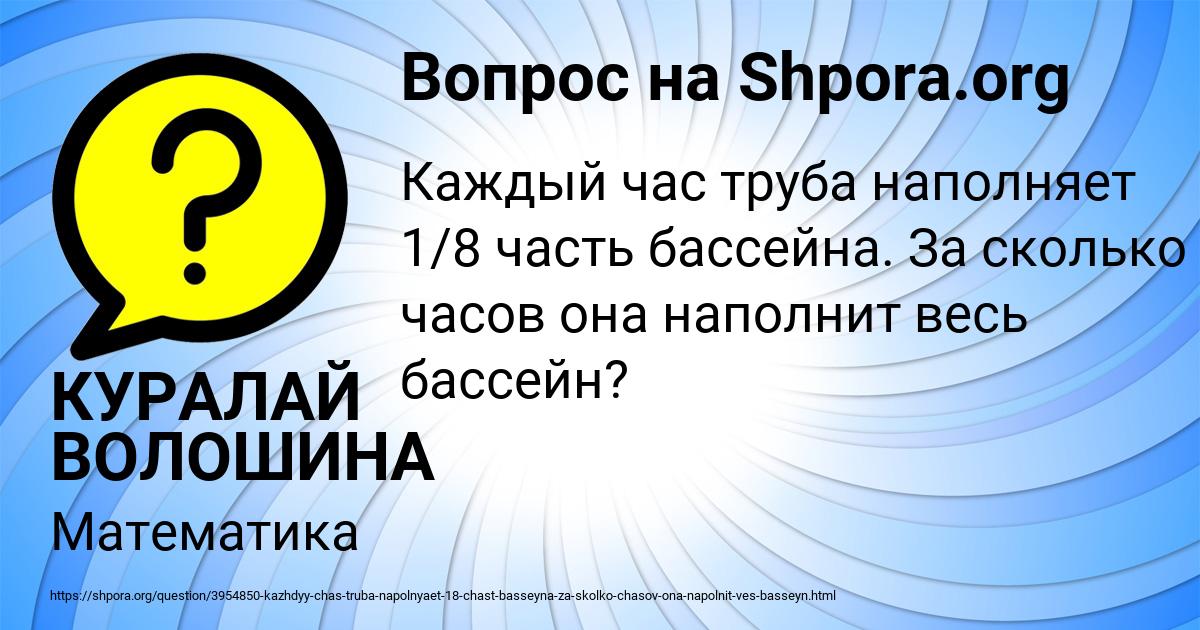 Вопрос на Shpora.org

?

Каждый час труба наполняет 1/8 часть бассейна. За сколько часов она наполнит весь бассейн?

КУРАЛАЙ ВОЛОШИНА

Математика

https://shpora.org/question/3954850-kazhdyy-chas-truba-napolnyaet-18-chast-basseyna-za-skolko-chasov-ona-napolnit-ves-basseyn.html